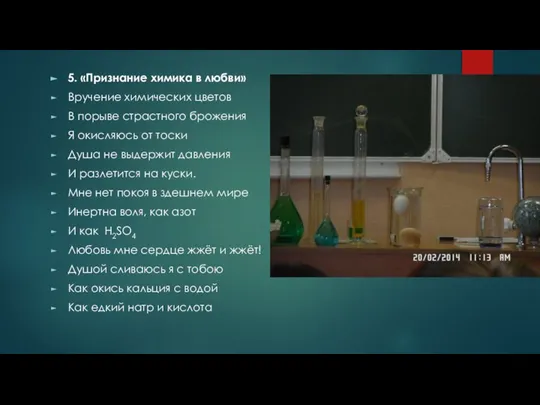 5. «Признание химика в любви»
Вручение химических цветов
В порыве страстного брожения
Я окисляюсь от тоски
Душа не выдержит давления
И разлетится на куски.
Мне нет покоя в здешнем мире
Инертна воля, как азот
И как $H_2SO_4$
Любовь мне сердце жжёт и жжёт!
Душой сливаюсь я с тобою
Как окись кальция с водой
Как едкий натр и кислота

20/02/2014 11:13 AM